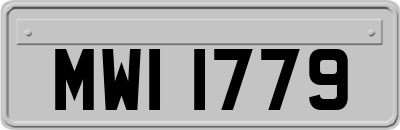 MWI 1779